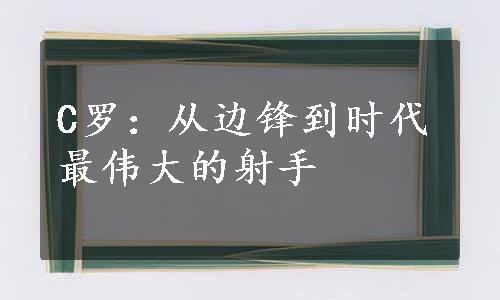 C罗：从边锋到时代最伟大的射手